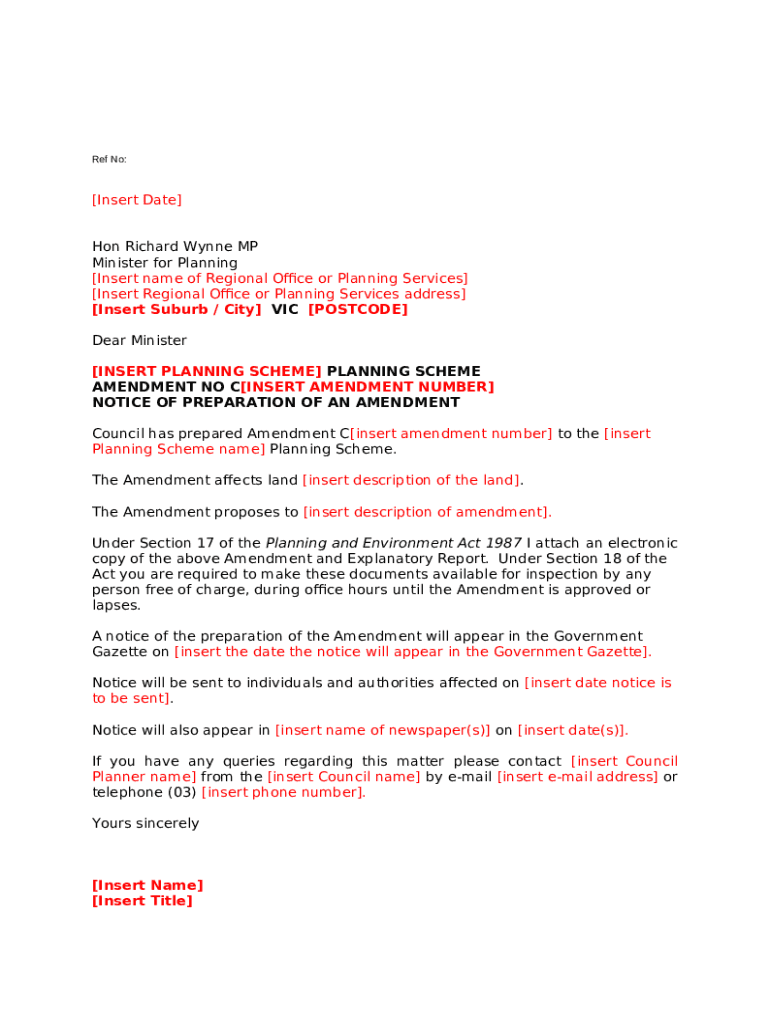 Ref No:

[Insert Date]

Hon Richard Wynne MP
Minister for Planning
[Insert name of Regional Office or Planning Services]
[Insert Regional Office or Planning Services address]
[Insert Suburb / City] VIC [POSTCODE]

Dear Minister

[INSERT PLANNING SCHEME] PLANNING SCHEME AMENDMENT NO C[INSERT AMENDMENT NUMBER]
NOTICE OF PREPARATION OF AN AMENDMENT

Council has prepared Amendment C[insert amendment number] to the [insert Planning Scheme name] Planning Scheme.

The Amendment affects land [insert description of the land].

The Amendment proposes to [insert description of amendment].

Under Section 17 of the Planning and Environment Act 1987 I attach an electronic copy of the above Amendment and Explanatory Report. Under Section 18 of the Act you are required to make these documents available for inspection by any person free of charge, during office hours until the Amendment is approved or lapses.

A notice of the preparation of the Amendment will appear in the Government Gazette on [insert the date the notice will appear in the Government Gazette].

Notice will be sent to individuals and authorities affected on [insert date notice is to be sent].

Notice will also appear in [insert name of newspaper(s)] on [insert date(s)].

If you have any queries regarding this matter please contact [insert Council Planner name] from the [insert Council name] by e-mail [insert e-mail address] or telephone (03) [insert phone number].

Yours sincerely

[Insert Name]
[Insert Title]